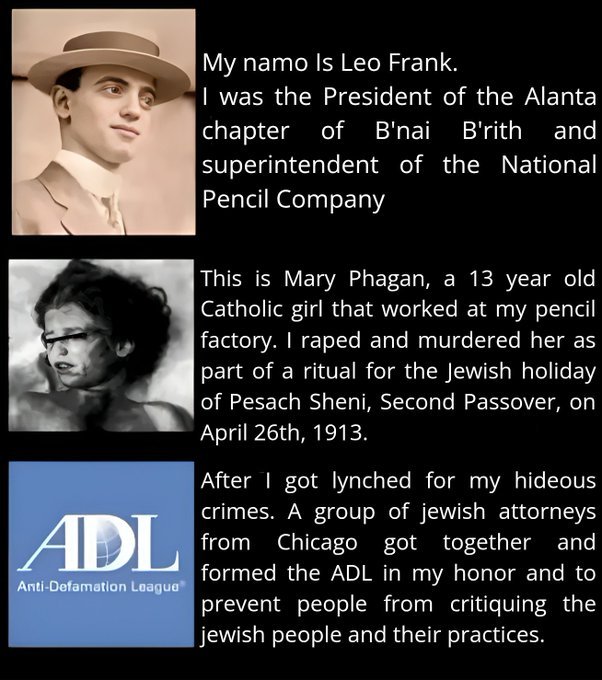 My namo Is Leo Frank.
I was the President of the Alanta chapter of B'nai B'rith and superintendent of the National Pencil Company

This is Mary Phagan, a 13 year old Catholic girl that worked at my pencil factory. I raped and murdered her as part of a ritual for the Jewish holiday of Pesach Sheni, Second Passover, on April 26th, 1913.

ADL
Anti-Defamation League®

After I got lynched for my hideous crimes. A group of jewish attorneys from Chicago got together and formed the ADL in my honor and to prevent people from critiquing the jewish people and their practices.